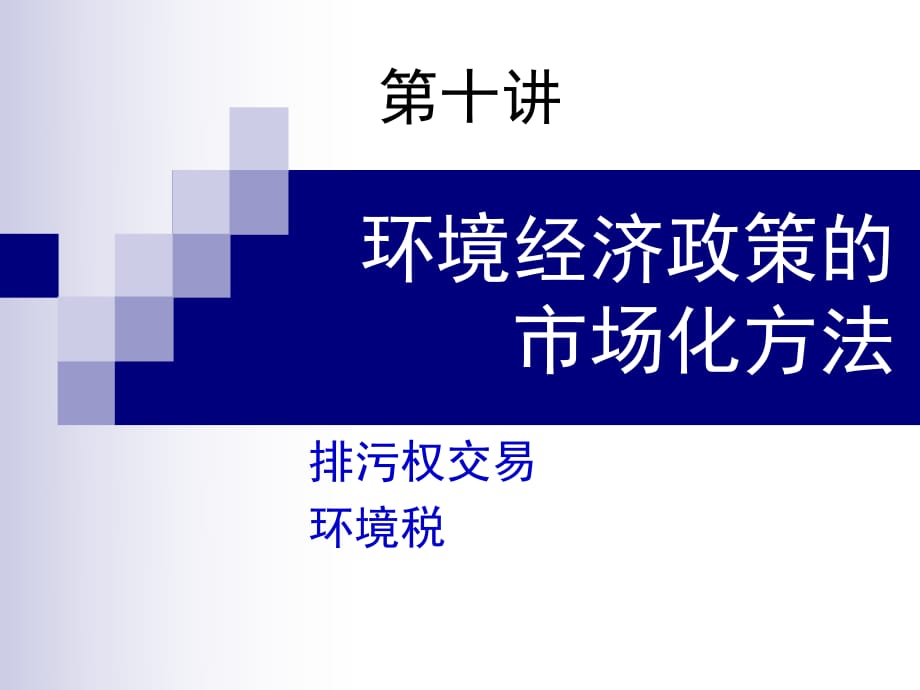 第十讲

环境经济政策的市场化方法

排污权交易
环境税